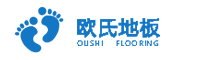 欧氏地板
OUSHI FLOORING